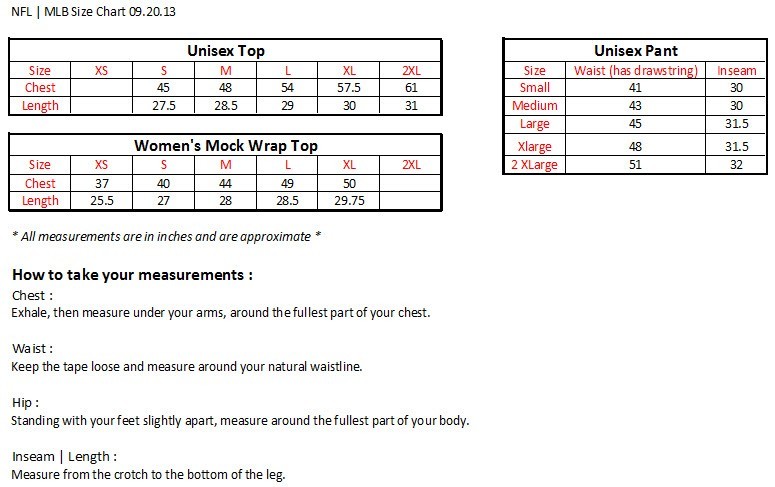 NFL | MLB Size Chart 09.20.13

Unisex Top

| Size | XS | S | M | L | XL | 2XL |
|---|---|---|---|---|---|---|
| Chest | | 45 | 48 | 54 | 57.5 | 61 |
| Length | | 27.5 | 28.5 | 29 | 30 | 31 |

Women's Mock Wrap Top

| Size | XS | S | M | L | XL | 2XL |
|---|---|---|---|---|---|---|
| Chest | 37 | 40 | 44 | 49 | 50 | |
| Length | 25.5 | 27 | 28 | 28.5 | 29.75 | |

Unisex Pant

| Size | Waist (has drawstring) | Inseam |
|---|---|---|
| Small | 41 | 30 |
| Medium | 43 | 30 |
| Large | 45 | 31.5 |
| Xlarge | 48 | 31.5 |
| 2 XLarge | 51 | 32 |

* All measurements are in inches and are approximate *

How to take your measurements :

Chest :
Exhale, then measure under your arms, around the fullest part of your chest.

Waist :
Keep the tape loose and measure around your natural waistline.

Hip :
Standing with your feet slightly apart, measure around the fullest part of your body.

Inseam | Length :
Measure from the crotch to the bottom of the leg.